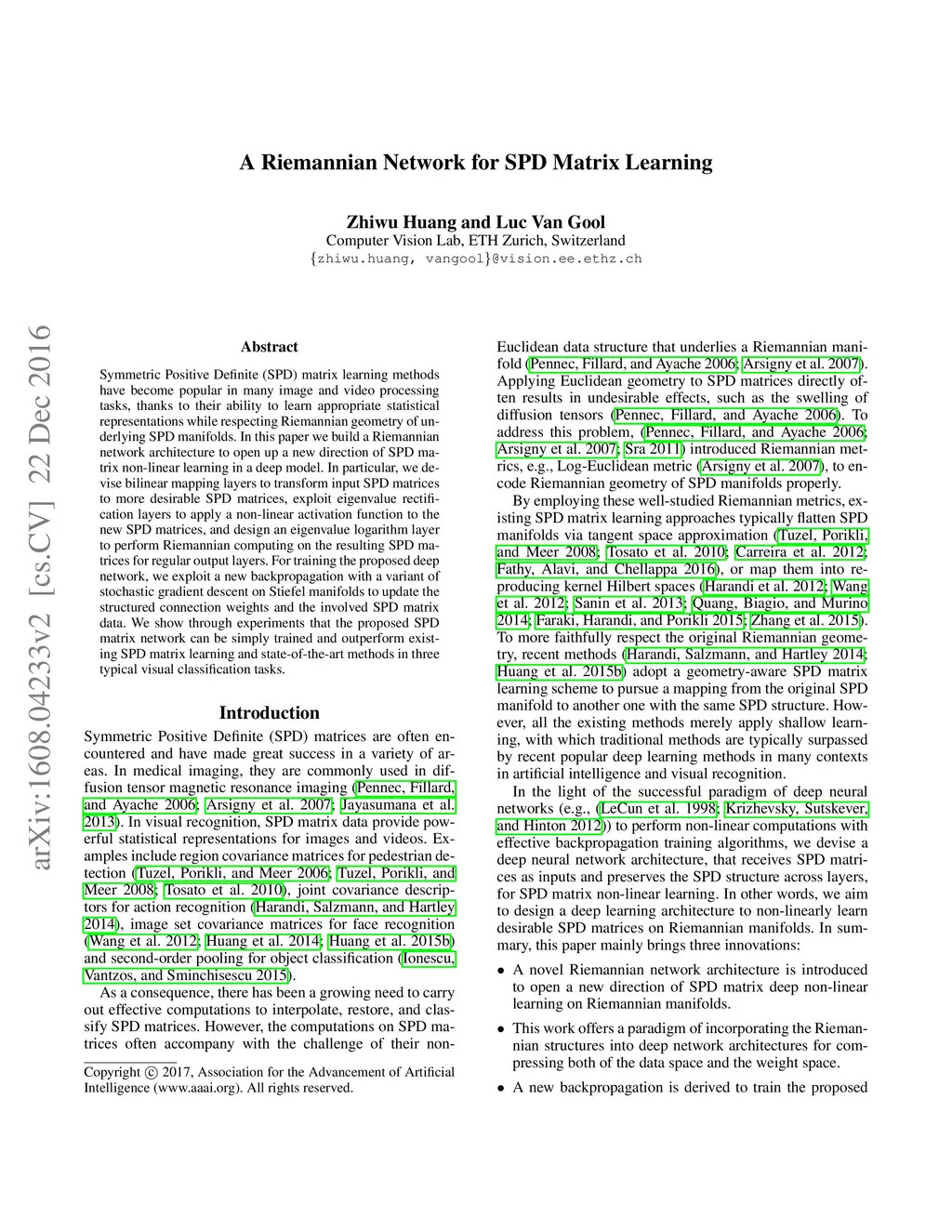 A Riemannian Network for SPD Matrix Learning

Zhiwu Huang and Luc Van Gool
Computer Vision Lab, ETH Zurich, Switzerland
{zhiwu.huang, vangool}@vision.ee.ethz.ch

arXiv:1608.04233v2 [cs.CV] 22 Dec 2016

Abstract

Symmetric Positive Definite (SPD) matrix learning methods have become popular in many image and video processing tasks, thanks to their ability to learn appropriate statistical representations while respecting Riemannian geometry of underlying SPD manifolds. In this paper we build a Riemannian network architecture to open up a new direction of SPD matrix non-linear learning in a deep model. In particular, we devise bilinear mapping layers to transform input SPD matrices to more desirable SPD matrices, exploit eigenvalue rectification layers to apply a non-linear activation function to the new SPD matrices, and design an eigenvalue logarithm layer to perform Riemannian computing on the resulting SPD matrices for regular output layers. For training the proposed deep network, we exploit a new backpropagation with a variant of stochastic gradient descent on Stiefel manifolds to update the structured connection weights and the involved SPD matrix data. We show through experiments that the proposed SPD matrix network can be simply trained and outperform existing SPD matrix learning and state-of-the-art methods in three typical visual classification tasks.

Introduction

Symmetric Positive Definite (SPD) matrices are often encountered and have made great success in a variety of areas. In medical imaging, they are commonly used in diffusion tensor magnetic resonance imaging (Pennec, Fillard, and Ayache 2006; Arsigny et al. 2007; Jayasumana et al. 2013). In visual recognition, SPD matrix data provide powerful statistical representations for images and videos. Examples include region covariance matrices for pedestrian detection (Tuzel, Porikli, and Meer 2006; Tuzel, Porikli, and Meer 2008; Tosato et al. 2010), joint covariance descriptors for action recognition (Harandi, Salzmann, and Hartley 2014), image set covariance matrices for face recognition (Wang et al. 2012; Huang et al. 2014; Huang et al. 2015b) and second-order pooling for object classification (Ionescu, Vantzos, and Sminchisescu 2015).

As a consequence, there has been a growing need to carry out effective computations to interpolate, restore, and classify SPD matrices. However, the computations on SPD matrices often accompany with the challenge of their non-

Copyright © 2017, Association for the Advancement of Artificial Intelligence (www.aaai.org). All rights reserved.

Euclidean data structure that underlies a Riemannian manifold (Pennec, Fillard, and Ayache 2006; Arsigny et al. 2007). Applying Euclidean geometry to SPD matrices directly often results in undesirable effects, such as the swelling of diffusion tensors (Pennec, Fillard, and Ayache 2006). To address this problem, (Pennec, Fillard, and Ayache 2006; Arsigny et al. 2007; Sra 2011) introduced Riemannian metrics, e.g., Log-Euclidean metric (Arsigny et al. 2007), to encode Riemannian geometry of SPD manifolds properly.

By employing these well-studied Riemannian metrics, existing SPD matrix learning approaches typically flatten SPD manifolds via tangent space approximation (Tuzel, Porikli, and Meer 2008; Tosato et al. 2010; Carreira et al. 2012; Fathy, Alavi, and Chellappa 2016), or map them into reproducing kernel Hilbert spaces (Harandi et al. 2012; Wang et al. 2012; Sanin et al. 2013; Quang, Biagio, and Murino 2014; Faraki, Harandi, and Porikli 2015; Zhang et al. 2015). To more faithfully respect the original Riemannian geometry, recent methods (Harandi, Salzmann, and Hartley 2014; Huang et al. 2015b) adopt a geometry-aware SPD matrix learning scheme to pursue a mapping from the original SPD manifold to another one with the same SPD structure. However, all the existing methods merely apply shallow learning, with which traditional methods are typically surpassed by recent popular deep learning methods in many contexts in artificial intelligence and visual recognition.

In the light of the successful paradigm of deep neural networks (e.g., (LeCun et al. 1998; Krizhevsky, Sutskever, and Hinton 2012)) to perform non-linear computations with effective backpropagation training algorithms, we devise a deep neural network architecture, that receives SPD matrices as inputs and preserves the SPD structure across layers, for SPD matrix non-linear learning. In other words, we aim to design a deep learning architecture to non-linearly learn desirable SPD matrices on Riemannian manifolds. In summary, this paper mainly brings three innovations:

• A novel Riemannian network architecture is introduced to open a new direction of SPD matrix deep non-linear learning on Riemannian manifolds.

• This work offers a paradigm of incorporating the Riemannian structures into deep network architectures for compressing both of the data space and the weight space.

• A new backpropagation is derived to train the proposed